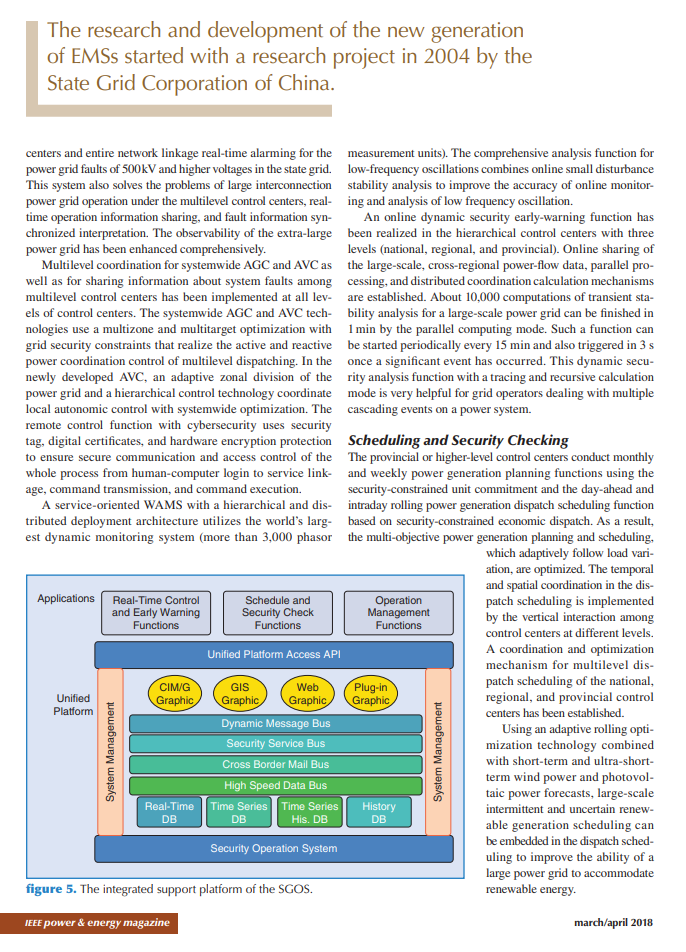 The research and development of the new generation of EMSs started with a research project in 2004 by the State Grid Corporation of China.

centers and entire network linkage real-time alarming for the power grid faults of 500kV and higher voltages in the state grid. This system also solves the problems of large interconnection power grid operation under the multilevel control centers, real-time operation information sharing, and fault information synchronized interpretation. The observability of the extra-large power grid has been enhanced comprehensively.

Multilevel coordination for systemwide AGC and AVC as well as for sharing information about system faults among multilevel control centers has been implemented at all levels of control centers. The systemwide AGC and AVC technologies use a multizone and multitarget optimization with grid security constraints that realize the active and reactive power coordination control of multilevel dispatching. In the newly developed AVC, an adaptive zonal division of the power grid and a hierarchical control technology coordinate local autonomic control with systemwide optimization. The remote control function with cybersecurity uses security tag, digital certificates, and hardware encryption protection to ensure secure communication and access control of the whole process from human-computer login to service linkage, command transmission, and command execution.

A service-oriented WAMS with a hierarchical and distributed deployment architecture utilizes the world's largest dynamic monitoring system (more than 3,000 phasor measurement units). The comprehensive analysis function for low-frequency oscillations combines online small disturbance stability analysis to improve the accuracy of online monitoring and analysis of low frequency oscillation.

An online dynamic security early-warning function has been realized in the hierarchical control centers with three levels (national, regional, and provincial). Online sharing of the large-scale, cross-regional power-flow data, parallel processing, and distributed coordination calculation mechanisms are established. About 10,000 computations of transient stability analysis for a large-scale power grid can be finished in 1 min by the parallel computing mode. Such a function can be started periodically every 15 min and also triggered in 3 s once a significant event has occurred. This dynamic security analysis function with a tracing and recursive calculation mode is very helpful for grid operators dealing with multiple cascading events on a power system.

Scheduling and Security Checking

The provincial or higher-level control centers conduct monthly and weekly power generation planning functions using the security-constrained unit commitment and the day-ahead and intraday rolling power generation dispatch scheduling function based on security-constrained economic dispatch. As a result, the multi-objective power generation planning and scheduling, which adaptively follow load variation, are optimized. The temporal and spatial coordination in the dispatch scheduling is implemented by the vertical interaction among control centers at different levels. A coordination and optimization mechanism for multilevel dispatch scheduling of the national, regional, and provincial control centers has been established.

Using an adaptive rolling optimization technology combined with short-term and ultra-short-term wind power and photovoltaic power forecasts, large-scale intermittent and uncertain renewable generation scheduling can be embedded in the dispatch scheduling to improve the ability of a large power grid to accommodate renewable energy.

Applications
Real-Time Control and Early Warning Functions
Schedule and Security Check Functions
Operation Management Functions
Unified Platform Access API
Unified Platform
System Management
CIM/G Graphic
GIS Graphic
Web Graphic
Plug-in Graphic
Dynamic Message Bus
Security Service Bus
Cross Border Mail Bus
High Speed Data Bus
Real-Time DB
Time Series DB
Time Series His. DB
History DB
System Management
Security Operation System

figure 5. The integrated support platform of the SGOS.

IEEE power & energy magazine

march/april 2018